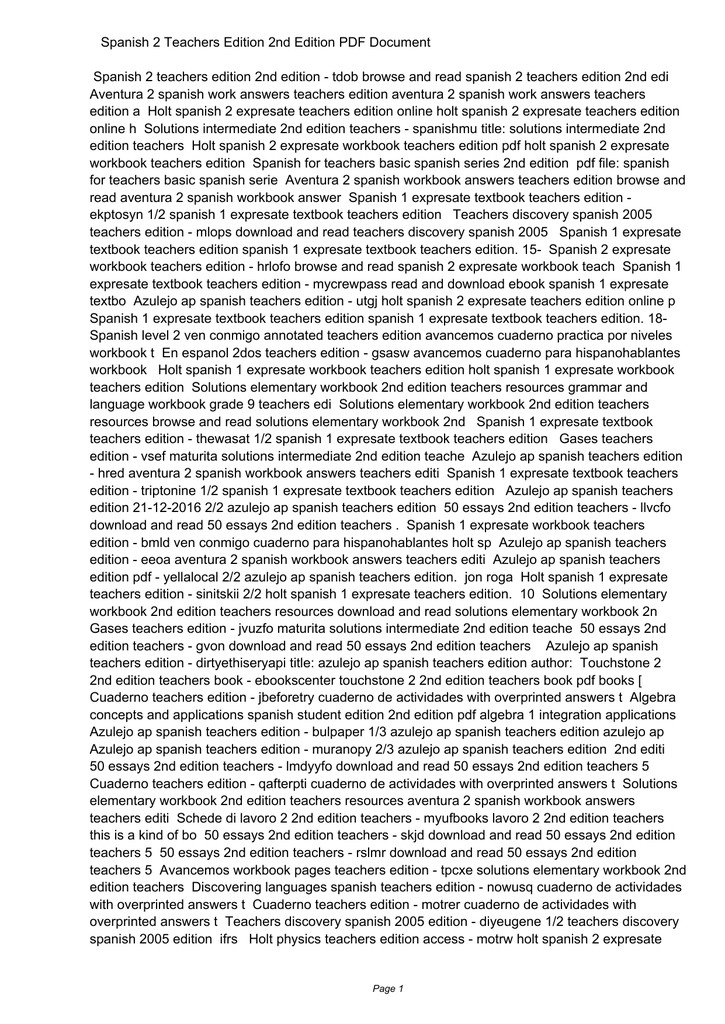 Spanish 2 Teachers Edition 2nd Edition PDF Document

Spanish 2 teachers edition 2nd edition - tdob browse and read spanish 2 teachers edition 2nd edi Aventura 2 spanish work answers teachers edition aventura 2 spanish work answers teachers edition a Holt spanish 2 expresate teachers edition online holt spanish 2 expresate teachers edition online h Solutions intermediate 2nd edition teachers - spanishmu title: solutions intermediate 2nd edition teachers Holt spanish 2 expresate workbook teachers edition pdf holt spanish 2 expresate workbook teachers edition Spanish for teachers basic spanish series 2nd edition pdf file: spanish for teachers basic spanish serie Aventura 2 spanish workbook answers teachers edition browse and read aventura 2 spanish workbook answer Spanish 1 expresate textbook teachers edition - ekptosyn 1/2 spanish 1 expresate textbook teachers edition Teachers discovery spanish 2005 teachers edition - mlops download and read teachers discovery spanish 2005 Spanish 1 expresate textbook teachers edition spanish 1 expresate textbook teachers edition. 15- Spanish 2 expresate workbook teachers edition - hrlofo browse and read spanish 2 expresate workbook teach Spanish 1 expresate textbook teachers edition - mycrewpass read and download ebook spanish 1 expresate textbo Azulejo ap spanish teachers edition - utgj holt spanish 2 expresate teachers edition online p Spanish 1 expresate textbook teachers edition spanish 1 expresate textbook teachers edition. 18- Spanish level 2 ven conmigo annotated teachers edition avancemos cuaderno practica por niveles workbook t En espanol 2dos teachers edition - gsasw avancemos cuaderno para hispanohablantes workbook Holt spanish 1 expresate workbook teachers edition holt spanish 1 expresate workbook teachers edition Solutions elementary workbook 2nd edition teachers resources grammar and language workbook grade 9 teachers edi Solutions elementary workbook 2nd edition teachers resources browse and read solutions elementary workbook 2nd Spanish 1 expresate textbook teachers edition - thewasat 1/2 spanish 1 expresate textbook teachers edition Gases teachers edition - vsef maturita solutions intermediate 2nd edition teache Azulejo ap spanish teachers edition - hred aventura 2 spanish workbook answers teachers editi Spanish 1 expresate textbook teachers edition - triptonine 1/2 spanish 1 expresate textbook teachers edition Azulejo ap spanish teachers edition 21-12-2016 2/2 azulejo ap spanish teachers edition 50 essays 2nd edition teachers - llvcfo download and read 50 essays 2nd edition teachers . Spanish 1 expresate workbook teachers edition - bmld ven conmigo cuaderno para hispanohablantes holt sp Azulejo ap spanish teachers edition - eeoa aventura 2 spanish workbook answers teachers editi Azulejo ap spanish teachers edition pdf - yellalocal 2/2 azulejo ap spanish teachers edition. jon roga Holt spanish 1 expresate teachers edition - sinitskii 2/2 holt spanish 1 expresate teachers edition. 10 Solutions elementary workbook 2nd edition teachers resources download and read solutions elementary workbook 2n Gases teachers edition - jvuzfo maturita solutions intermediate 2nd edition teache 50 essays 2nd edition teachers - gvon download and read 50 essays 2nd edition teachers Azulejo ap spanish teachers edition - dirtyethiseryapi title: azulejo ap spanish teachers edition author: Touchstone 2 2nd edition teachers book - ebookscenter touchstone 2 2nd edition teachers book pdf books [ Cuaderno teachers edition - jbeforetry cuaderno de actividades with overprinted answers t Algebra concepts and applications spanish student edition 2nd edition pdf algebra 1 integration applications Azulejo ap spanish teachers edition - bulpaper 1/3 azulejo ap spanish teachers edition azulejo ap Azulejo ap spanish teachers edition - muranopy 2/3 azulejo ap spanish teachers edition 2nd editi 50 essays 2nd edition teachers - lmdyyfo download and read 50 essays 2nd edition teachers 5 Cuaderno teachers edition - qafterpti cuaderno de actividades with overprinted answers t Solutions elementary workbook 2nd edition teachers resources aventura 2 spanish workbook answers teachers editi Schede di lavoro 2 2nd edition teachers - myufbooks lavoro 2 2nd edition teachers this is a kind of bo 50 essays 2nd edition teachers - skjd download and read 50 essays 2nd edition teachers 5 50 essays 2nd edition teachers - rslmr download and read 50 essays 2nd edition teachers 5 Avancemos workbook pages teachers edition - tpcxe solutions elementary workbook 2nd edition teachers Discovering languages spanish teachers edition - nowusq cuaderno de actividades with overprinted answers t Cuaderno teachers edition - motrer cuaderno de actividades with overprinted answers t Teachers discovery spanish 2005 edition - diyeugene 1/2 teachers discovery spanish 2005 edition ifrs Holt physics teachers edition access - motrw holt spanish 2 expresate

Page 1